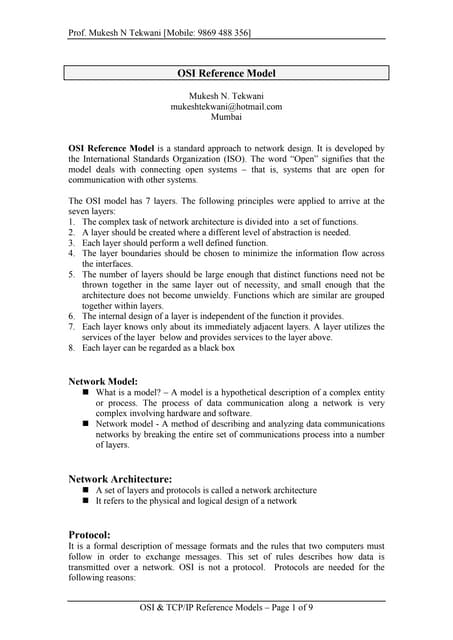 Prof. Mukesh N Tekwani [Mobile: 9869 488 356]

OSI Reference Model

Mukesh N. Tekwani
mukeshtekwani@hotmail.com
Mumbai

OSI Reference Model is a standard approach to network design. It is developed by the International Standards Organization (ISO). The word "Open" signifies that the model deals with connecting open systems – that is, systems that are open for communication with other systems.

The OSI model has 7 layers. The following principles were applied to arrive at the seven layers:
1. The complex task of network architecture is divided into a set of functions.
2. A layer should be created where a different level of abstraction is needed.
3. Each layer should perform a well defined function.
4. The layer boundaries should be chosen to minimize the information flow across the interfaces.
5. The number of layers should be large enough that distinct functions need not be thrown together in the same layer out of necessity, and small enough that the architecture does not become unwieldy. Functions which are similar are grouped together within layers.
6. The internal design of a layer is independent of the function it provides.
7. Each layer knows only about its immediately adjacent layers. A layer utilizes the services of the layer below and provides services to the layer above.
8. Each layer can be regarded as a black box

Network Model:
■ What is a model? – A model is a hypothetical description of a complex entity or process. The process of data communication along a network is very complex involving hardware and software.
■ Network model - A method of describing and analyzing data communications networks by breaking the entire set of communications process into a number of layers.

Network Architecture:
■ A set of layers and protocols is called a network architecture
■ It refers to the physical and logical design of a network

Protocol:
It is a formal description of message formats and the rules that two computers must follow in order to exchange messages. This set of rules describes how data is transmitted over a network. OSI is not a protocol. Protocols are needed for the following reasons:

OSI & TCP/IP Reference Models – Page 1 of 9